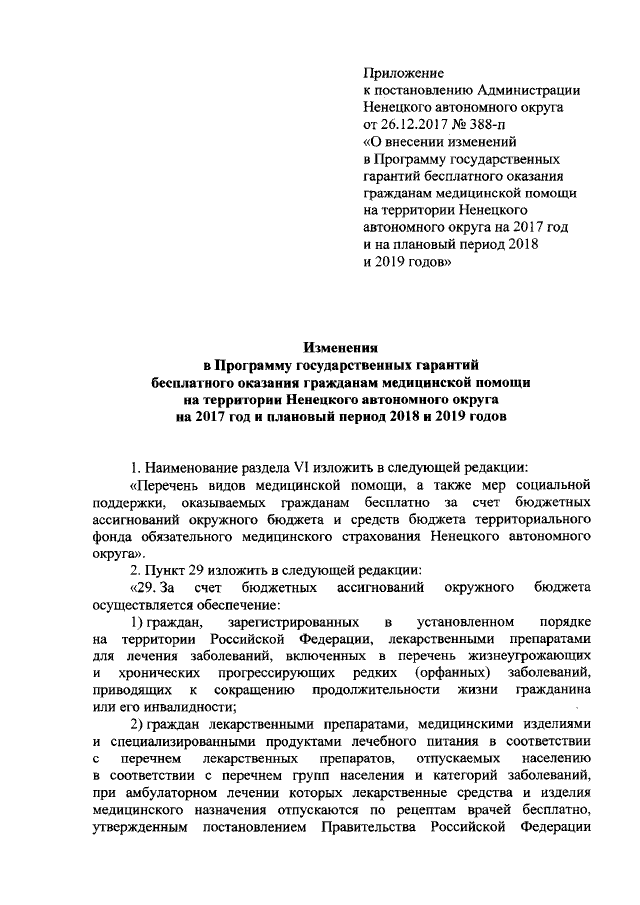 Приложение
к постановлению Администрации
Ненецкого автономного округа
от 26.12.2017 № 388-п
«О внесении изменений
в Программу государственных
гарантий бесплатного оказания
гражданам медицинской помощи
на территории Ненецкого
автономного округа на 2017 год
и на плановый период 2018
и 2019 годов»

Изменения
в Программу государственных гарантий
бесплатного оказания гражданам медицинской помощи
на территории Ненецкого автономного округа
на 2017 год и плановый период 2018 и 2019 годов

1. Наименование раздела VI изложить в следующей редакции:

«Перечень видов медицинской помощи, а также мер социальной поддержки, оказываемых гражданам бесплатно за счет бюджетных ассигнований окружного бюджета и средств бюджета территориального фонда обязательного медицинского страхования Ненецкого автономного округа».

2. Пункт 29 изложить в следующей редакции:

«29. За счет бюджетных ассигнований окружного бюджета осуществляется обеспечение:

1) граждан, зарегистрированных в установленном порядке на территории Российской Федерации, лекарственными препаратами для лечения заболеваний, включенных в перечень жизнеугрожающих и хронических прогрессирующих редких (орфанных) заболеваний, приводящих к сокращению продолжительности жизни гражданина или его инвалидности;

2) граждан лекарственными препаратами, медицинскими изделиями и специализированными продуктами лечебного питания в соответствии с перечнем лекарственных препаратов, отпускаемых населению в соответствии с перечнем групп населения и категорий заболеваний, при амбулаторном лечении которых лекарственные средства и изделия медицинского назначения отпускаются по рецептам врачей бесплатно, утвержденным постановлением Правительства Российской Федерации